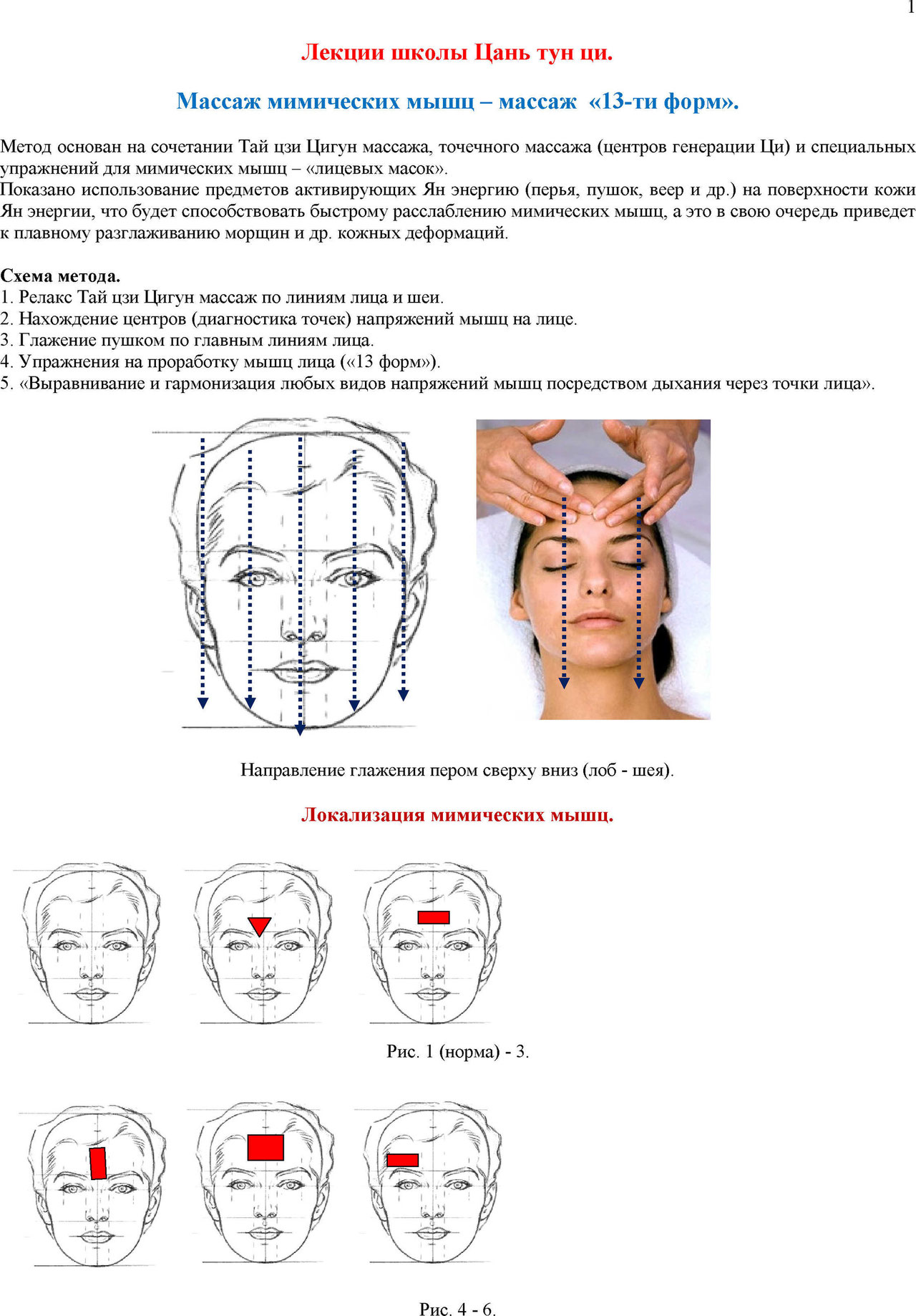 1

Лекции школы Цань тун ци.

Массаж мимических мышц – массаж «13-ти форм».

Метод основан на сочетании Тай цзи Цигун массажа, точечного массажа (центров генерации Ци) и специальных упражнений для мимических мышц – «лицевых масок».
Показано использование предметов активирующих Ян энергию (перья, пушок, веер и др.) на поверхности кожи Ян энергии, что будет способствовать быстрому расслаблению мимических мышц, а это в свою очередь приведет к плавному разглаживанию морщин и др. кожных деформаций.

Схема метода.
1. Релакс Тай цзи Цигун массаж по линиям лица и шеи.
2. Нахождение центров (диагностика точек) напряжений мышц на лице.
3. Глажение пушком по главным линиям лица.
4. Упражнения на проработку мышц лица («13 форм»).
5. «Выравнивание и гармонизация любых видов напряжений мышц посредством дыхания через точки лица».

Направление глажения пером сверху вниз (лоб - шея).

Локализация мимических мышц.

Рис. 1 (норма) - 3.

Рис. 4 - 6.